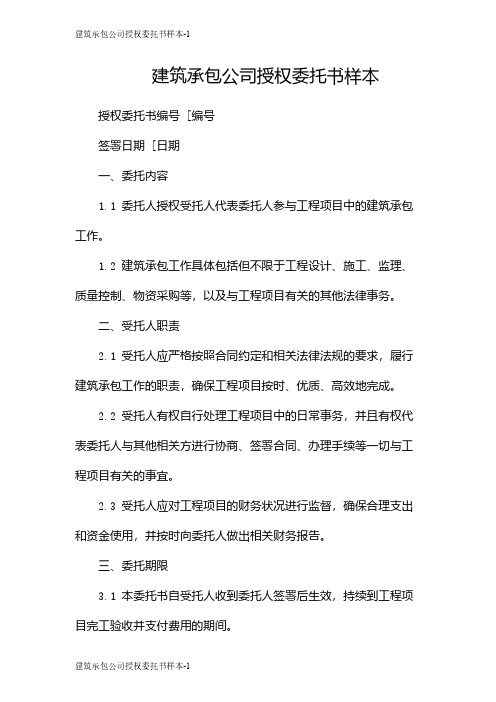 建筑承包公司授权委托书样本-1

建筑承包公司授权委托书样本

授权委托书编号［编号

签署日期［日期

一、委托内容

1.1 委托人授权受托人代表委托人参与工程项目中的建筑承包工作。

1.2 建筑承包工作具体包括但不限于工程设计、施工、监理、质量控制、物资采购等，以及与工程项目有关的其他法律事务。

二、受托人职责

2.1 受托人应严格按照合同约定和相关法律法规的要求，履行建筑承包工作的职责，确保工程项目按时、优质、高效地完成。

2.2 受托人有权自行处理工程项目中的日常事务，并且有权代表委托人与其他相关方进行协商、签署合同、办理手续等一切与工程项目有关的事宜。

2.3 受托人应对工程项目的财务状况进行监督，确保合理支出和资金使用，并按时向委托人做出相关财务报告。

三、委托期限

3.1 本委托书自受托人收到委托人签署后生效，持续到工程项目完工验收并支付费用的期间。

建筑承包公司授权委托书样本-1